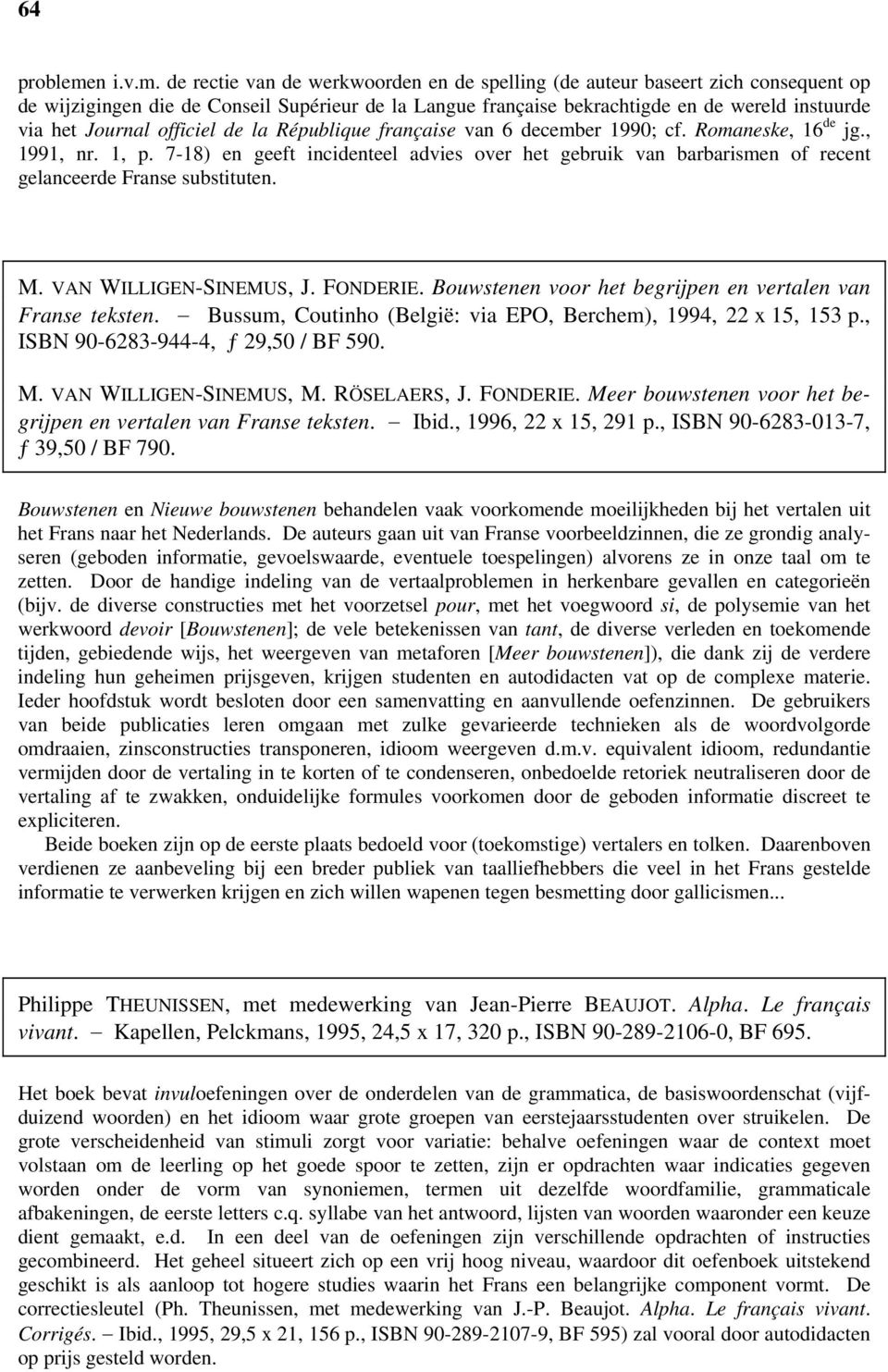 64

problemen i.v.m. de rectie van de werkwoorden en de spelling (de auteur baseert zich consequent op de wijzigingen die de Conseil Supérieur de la Langue française bekrachtigde en de wereld instuurde via het Journal officiel de la République française van 6 december 1990; cf. Romaneske, 16$^{de}$ jg., 1991, nr. 1, p. 7-18) en geeft incidenteel advies over het gebruik van barbarismen of recent gelanceerde Franse substituten.

M. VAN WILLIGEN-SINEMUS, J. FONDERIE. Bouwstenen voor het begrijpen en vertalen van Franse teksten. – Bussum, Coutinho (België: via EPO, Berchem), 1994, 22 x 15, 153 p., ISBN 90-6283-944-4, ƒ 29,50 / BF 590.

M. VAN WILLIGEN-SINEMUS, M. RÖSELAERS, J. FONDERIE. Meer bouwstenen voor het begrijpen en vertalen van Franse teksten. – Ibid., 1996, 22 x 15, 291 p., ISBN 90-6283-013-7, ƒ 39,50 / BF 790.

Bouwstenen en Nieuwe bouwstenen behandelen vaak voorkomende moeilijkheden bij het vertalen uit het Frans naar het Nederlands. De auteurs gaan uit van Franse voorbeeldzinnen, die ze grondig analyseren (geboden informatie, gevoelswaarde, eventuele toespelingen) alvorens ze in onze taal om te zetten. Door de handige indeling van de vertaalproblemen in herkenbare gevallen en categorieën (bijv. de diverse constructies met het voorzetsel pour, met het voegwoord si, de polysemie van het werkwoord devoir [Bouwstenen]; de vele betekenissen van tant, de diverse verleden en toekomende tijden, gebiedende wijs, het weergeven van metaforen [Meer bouwstenen]), die dank zij de verdere indeling hun geheimen prijsgeven, krijgen studenten en autodidacten vat op de complexe materie. Ieder hoofdstuk wordt besloten door een samenvatting en aanvullende oefenzinnen. De gebruikers van beide publicaties leren omgaan met zulke gevarieerde technieken als de woordvolgorde omdraaien, zinsconstructies transponeren, idioom weergeven d.m.v. equivalent idioom, redundantie vermijden door de vertaling in te korten of te condenseren, onbedoelde retoriek neutraliseren door de vertaling af te zwakken, onduidelijke formules voorkomen door de geboden informatie discreet te expliciteren.

Beide boeken zijn op de eerste plaats bedoeld voor (toekomstige) vertalers en tolken. Daarenboven verdienen ze aanbeveling bij een breder publiek van taalliefhebbers die veel in het Frans gestelde informatie te verwerken krijgen en zich willen wapenen tegen besmetting door gallicismen...

Philippe THEUNISSEN, met medewerking van Jean-Pierre BEAUJOT. Alpha. Le français vivant. – Kapellen, Pelckmans, 1995, 24,5 x 17, 320 p., ISBN 90-289-2106-0, BF 695.

Het boek bevat invuloefeningen over de onderdelen van de grammatica, de basiswoordenschat (vijfduizend woorden) en het idioom waar grote groepen van eerstejaarsstudenten over struikelen. De grote verscheidenheid van stimuli zorgt voor variatie: behalve oefeningen waar de context moet volstaan om de leerling op het goede spoor te zetten, zijn er opdrachten waar indicaties gegeven worden onder de vorm van synoniemen, termen uit dezelfde woordfamilie, grammaticale afbakeningen, de eerste letters c.q. syllabe van het antwoord, lijsten van woorden waaronder een keuze dient gemaakt, e.d. In een deel van de oefeningen zijn verschillende opdrachten of instructies gecombineerd. Het geheel situeert zich op een vrij hoog niveau, waardoor dit oefenboek uitstekend geschikt is als aanloop tot hogere studies waarin het Frans een belangrijke component vormt. De correctiesleutel (Ph. Theunissen, met medewerking van J.-P. Beaujot. Alpha. Le français vivant. Corrigés. – Ibid., 1995, 29,5 x 21, 156 p., ISBN 90-289-2107-9, BF 595) zal vooral door autodidacten op prijs gesteld worden.